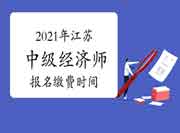 2021年江苏
中级经济师
报名缴费时间